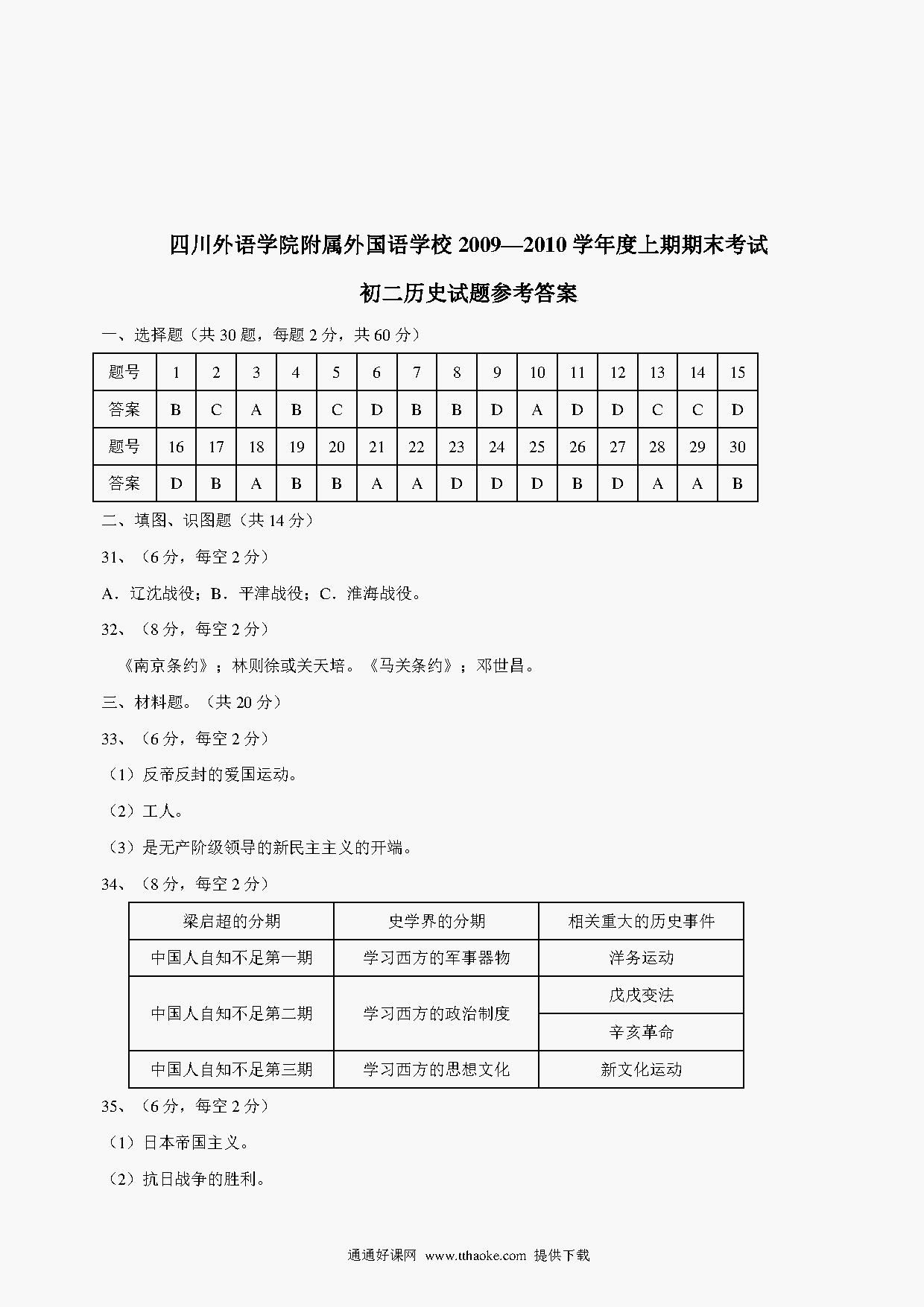 四川外语学院附属外国语学校 2009—2010 学年度上期期末考试

初二历史试题参考答案

一、选择题（共 30 题，每题 2 分，共 60 分）

| 题号 | 1 | 2 | 3 | 4 | 5 | 6 | 7 | 8 | 9 | 10 | 11 | 12 | 13 | 14 | 15 |
|---|---|---|---|---|---|---|---|---|---|---|---|---|---|---|---|
| 答案 | B | C | A | B | C | D | B | B | D | A | D | D | C | C | D |
| 题号 | 16 | 17 | 18 | 19 | 20 | 21 | 22 | 23 | 24 | 25 | 26 | 27 | 28 | 29 | 30 |
| 答案 | D | B | A | B | B | A | A | D | D | D | B | D | A | A | B |

二、填图、识图题（共 14 分）

31、（6 分，每空 2 分）

A．辽沈战役；B．平津战役；C．淮海战役。

32、（8 分，每空 2 分）

《南京条约》；林则徐或关天培。《马关条约》；邓世昌。

三、材料题。（共 20 分）

33、（6 分，每空 2 分）

（1）反帝反封的爱国运动。

（2）工人。

（3）是无产阶级领导的新民主主义的开端。

34、（8 分，每空 2 分）

| 梁启超的分期 | 史学界的分期 | 相关重大的历史事件 |
|---|---|---|
| 中国人自知不足第一期 | 学习西方的军事器物 | 洋务运动 |
| 中国人自知不足第二期 | 学习西方的政治制度 | 戊戌变法 |
| | | 辛亥革命 |
| 中国人自知不足第三期 | 学习西方的思想文化 | 新文化运动 |

35、（6 分，每空 2 分）

（1）日本帝国主义。

（2）抗日战争的胜利。

通通好课网 www.tthaoke.com 提供下载